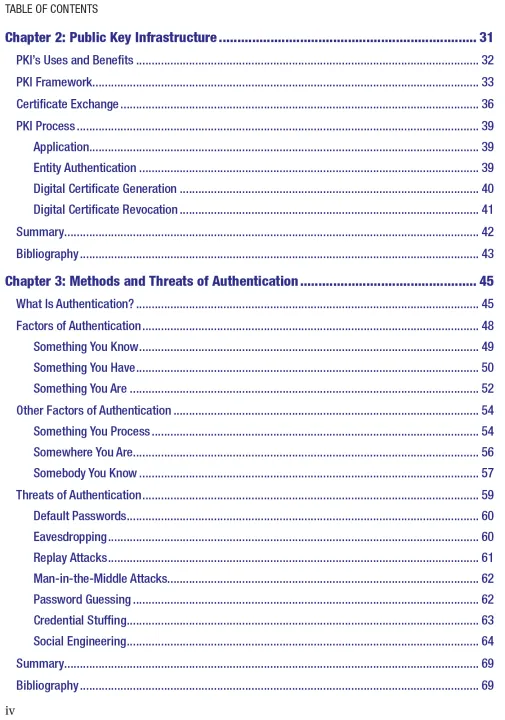 TABLE OF CONTENTS

Chapter 2: Public Key Infrastructure 31

PKI's Uses and Benefits 32

PKI Framework 33

Certificate Exchange 36

PKI Process 39

Application 39

Entity Authentication 39

Digital Certificate Generation 40

Digital Certificate Revocation 41

Summary 42

Bibliography 43

Chapter 3: Methods and Threats of Authentication 45

What Is Authentication? 45

Factors of Authentication 48

Something You Know 49

Something You Have 50

Something You Are 52

Other Factors of Authentication 54

Something You Process 54

Somewhere You Are 56

Somebody You Know 57

Threats of Authentication 59

Default Passwords 60

Eavesdropping 60

Replay Attacks 61

Man-in-the-Middle Attacks 62

Password Guessing 62

Credential Stuffing 63

Social Engineering 64

Summary 69

Bibliography 69

iv